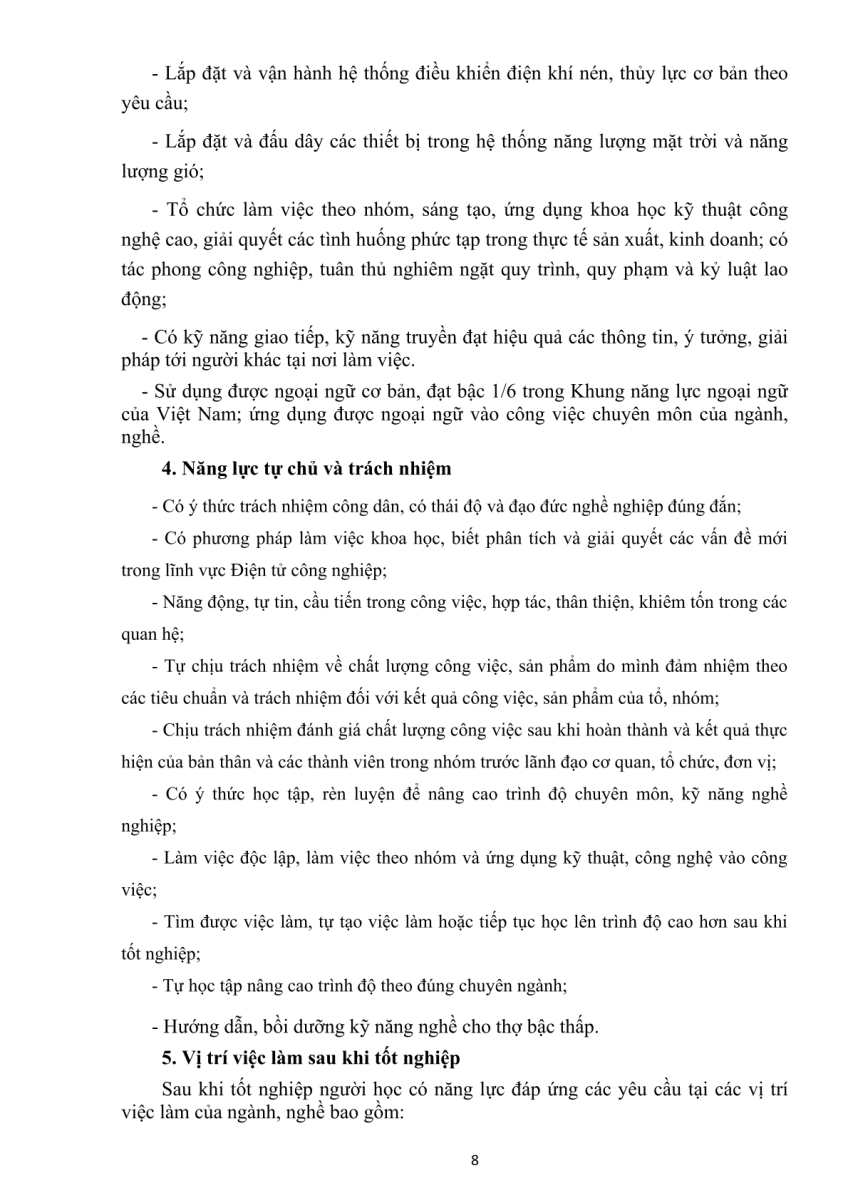 - Lắp đặt và vận hành hệ thống điều khiển điện khí nén, thủy lực cơ bản theo yêu cầu;

- Lắp đặt và đấu dây các thiết bị trong hệ thống năng lượng mặt trời và năng lượng gió;

- Tổ chức làm việc theo nhóm, sáng tạo, ứng dụng khoa học kỹ thuật công nghệ cao, giải quyết các tình huống phức tạp trong thực tế sản xuất, kinh doanh; có tác phong công nghiệp, tuân thủ nghiêm ngặt quy trình, quy phạm và kỷ luật lao động;

- Có kỹ năng giao tiếp, kỹ năng truyền đạt hiệu quả các thông tin, ý tưởng, giải pháp tới người khác tại nơi làm việc.

- Sử dụng được ngoại ngữ cơ bản, đạt bậc 1/6 trong Khung năng lực ngoại ngữ của Việt Nam; ứng dụng được ngoại ngữ vào công việc chuyên môn của ngành, nghề.

4. Năng lực tự chủ và trách nhiệm

- Có ý thức trách nhiệm công dân, có thái độ và đạo đức nghề nghiệp đúng đắn;

- Có phương pháp làm việc khoa học, biết phân tích và giải quyết các vấn đề mới trong lĩnh vực Điện tử công nghiệp;

- Năng động, tự tin, cầu tiến trong công việc, hợp tác, thân thiện, khiêm tốn trong các quan hệ;

- Tự chịu trách nhiệm về chất lượng công việc, sản phẩm do mình đảm nhiệm theo các tiêu chuẩn và trách nhiệm đối với kết quả công việc, sản phẩm của tổ, nhóm;

- Chịu trách nhiệm đánh giá chất lượng công việc sau khi hoàn thành và kết quả thực hiện của bản thân và các thành viên trong nhóm trước lãnh đạo cơ quan, tổ chức, đơn vị;

- Có ý thức học tập, rèn luyện để nâng cao trình độ chuyên môn, kỹ năng nghề nghiệp;

- Làm việc độc lập, làm việc theo nhóm và ứng dụng kỹ thuật, công nghệ vào công việc;

- Tìm được việc làm, tự tạo việc làm hoặc tiếp tục học lên trình độ cao hơn sau khi tốt nghiệp;

- Tự học tập nâng cao trình độ theo đúng chuyên ngành;

- Hướng dẫn, bồi dưỡng kỹ năng nghề cho thợ bậc thấp.

5. Vị trí việc làm sau khi tốt nghiệp

Sau khi tốt nghiệp người học có năng lực đáp ứng các yêu cầu tại các vị trí việc làm của ngành, nghề bao gồm:

8